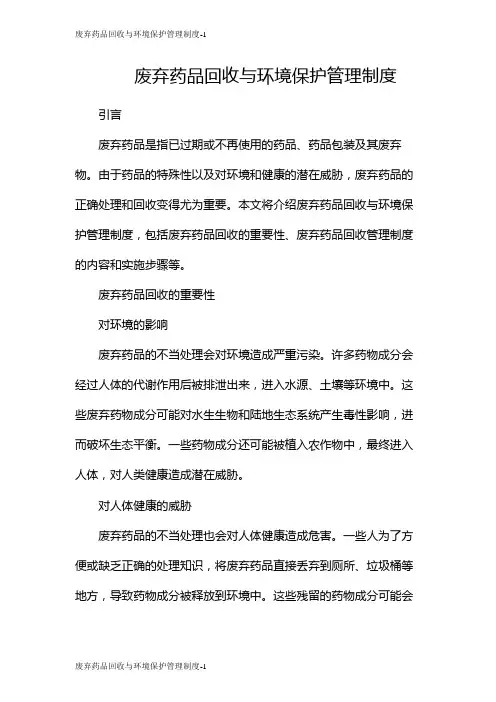 废弃药品回收与环境保护管理制度-1

废弃药品回收与环境保护管理制度

引言

废弃药品是指已过期或不再使用的药品、药品包装及其废弃物。由于药品的特殊性以及对环境和健康的潜在威胁，废弃药品的正确处理和回收变得尤为重要。本文将介绍废弃药品回收与环境保护管理制度，包括废弃药品回收的重要性、废弃药品回收管理制度的内容和实施步骤等。

废弃药品回收的重要性

对环境的影响

废弃药品的不当处理会对环境造成严重污染。许多药物成分会经过人体的代谢作用后被排泄出来，进入水源、土壤等环境中。这些废弃药物成分可能对水生生物和陆地生态系统产生毒性影响，进而破坏生态平衡。一些药物成分还可能被植入农作物中，最终进入人体，对人类健康造成潜在威胁。

对人体健康的威胁

废弃药品的不当处理也会对人体健康造成危害。一些人为了方便或缺乏正确的处理知识，将废弃药品直接丢弃到厕所、垃圾桶等地方，导致药物成分被释放到环境中。这些残留的药物成分可能会

废弃药品回收与环境保护管理制度-1